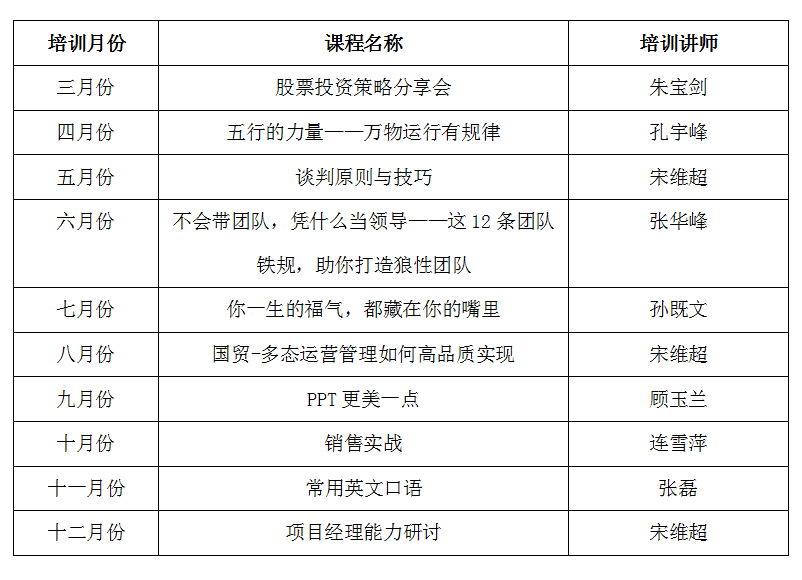 | 培训月份 | 课程名称 | 培训讲师 |
|---|---|---|
| 三月份 | 股票投资策略分享会 | 朱宝剑 |
| 四月份 | 五行的力量——万物运行有规律 | 孔宇峰 |
| 五月份 | 谈判原则与技巧 | 宋维超 |
| 六月份 | 不会带团队，凭什么当领导——这12条团队铁规，助你打造狼性团队 | 张华峰 |
| 七月份 | 你一生的福气，都藏在你的嘴里 | 孙既文 |
| 八月份 | 国贸-多态运营管理如何高品质实现 | 宋维超 |
| 九月份 | PPT更美一点 | 顾玉兰 |
| 十月份 | 销售实战 | 连雪萍 |
| 十一月份 | 常用英文口语 | 张磊 |
| 十二月份 | 项目经理能力研讨 | 宋维超 |